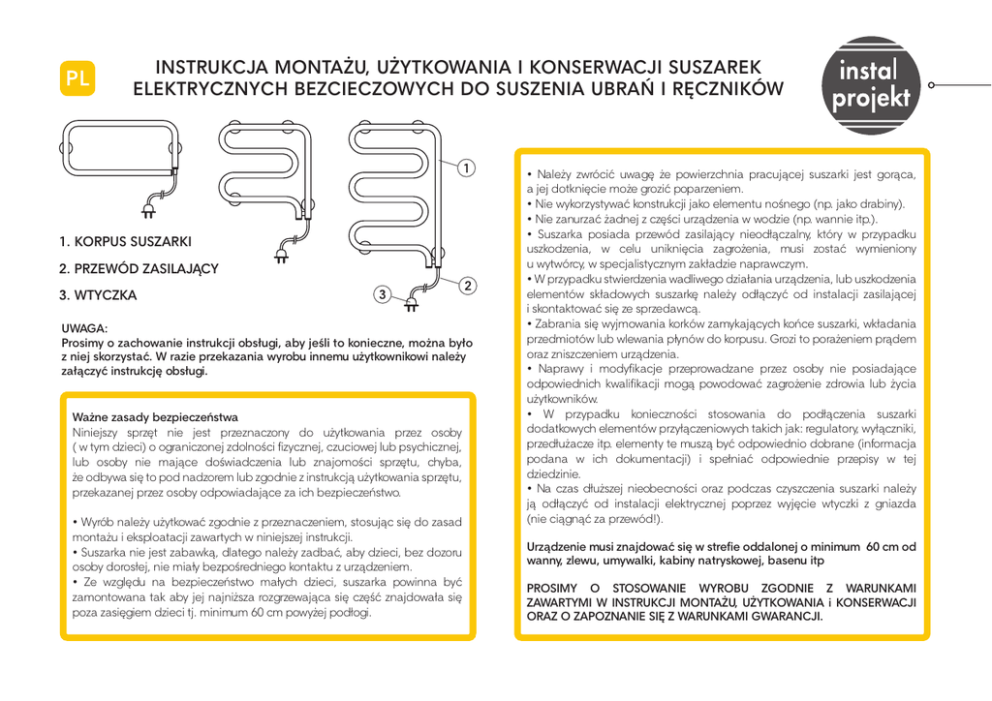 PL

INSTRUKCJA MONTAŻU, UŻYTKOWANIA I KONSERWACJI SUSZAREK ELEKTRYCZNYCH BEZCIECZOWYCH DO SUSZENIA UBRAŃ I RĘCZNIKÓW

instal projekt

1

2

3

1. KORPUS SUSZARKI

2. PRZEWÓD ZASILAJĄCY

3. WTYCZKA

UWAGA:
Prosimy o zachowanie instrukcji obsługi, aby jeśli to konieczne, można było z niej skorzystać. W razie przekazania wyrobu innemu użytkownikowi należy załączyć instrukcję obsługi.

Ważne zasady bezpieczeństwa
Niniejszy sprzęt nie jest przeznaczony do użytkowania przez osoby ( w tym dzieci) o ograniczonej zdolności fizycznej, czuciowej lub psychicznej, lub osoby nie mające doświadczenia lub znajomości sprzętu, chyba, że odbywa się to pod nadzorem lub zgodnie z instrukcją użytkowania sprzętu, przekazanej przez osoby odpowiadające za ich bezpieczeństwo.

• Wyrób należy użytkować zgodnie z przeznaczeniem, stosując się do zasad montażu i eksploatacji zawartych w niniejszej instrukcji.
• Suszarka nie jest zabawką, dlatego należy zadbać, aby dzieci, bez dozoru osoby dorosłej, nie miały bezpośredniego kontaktu z urządzeniem.
• Ze względu na bezpieczeństwo małych dzieci, suszarka powinna być zamontowana tak aby jej najniższa rozgrzewająca się część znajdowała się poza zasięgiem dzieci tj. minimum 60 cm powyżej podłogi.

• Należy zwrócić uwagę że powierzchnia pracującej suszarki jest gorąca, a jej dotknięcie może grozić poparzeniem.
• Nie wykorzystywać konstrukcji jako elementu nośnego (np. jako drabiny).
• Nie zanurzać żadnej z części urządzenia w wodzie (np. wannie itp.).
• Suszarka posiada przewód zasilający nieodłączalny, który w przypadku uszkodzenia, w celu uniknięcia zagrożenia, musi zostać wymieniony u wytwórcy, w specjalistycznym zakładzie naprawczym.
• W przypadku stwierdzenia wadliwego działania urządzenia, lub uszkodzenia elementów składowych suszarkę należy odłączyć od instalacji zasilającej i skontaktować się ze sprzedawcą.
• Zabrania się wyjmowania korków zamykających końce suszarki, wkładania przedmiotów lub wlewania płynów do korpusu. Grozi to porażeniem prądem oraz zniszczeniem urządzenia.
• Naprawy i modyfikacje przeprowadzane przez osoby nie posiadające odpowiednich kwalifikacji mogą powodować zagrożenie zdrowia lub życia użytkowników.
• W przypadku konieczności stosowania do podłączenia suszarki dodatkowych elementów przyłączeniowych takich jak: regulatory, wyłączniki, przedłużacze itp. elementy te muszą być odpowiednio dobrane (informacja podana w ich dokumentacji) i spełniać odpowiednie przepisy w tej dziedzinie.
• Na czas dłuższej nieobecności oraz podczas czyszczenia suszarki należy ją odłączyć od instalacji elektrycznej poprzez wyjęcie wtyczki z gniazda (nie ciągnąć za przewód!).

Urządzenie musi znajdować się w strefie oddalonej o minimum 60 cm od wanny, zlewu, umywalki, kabiny natryskowej, basenu itp

PROSIMY O STOSOWANIE WYROBU ZGODNIE Z WARUNKAMI ZAWARTYMI W INSTRUKCJI MONTAŻU, UŻYTKOWANIA i KONSERWACJI ORAZ O ZAPOZNANIE SIĘ Z WARUNKAMI GWARANCJI.